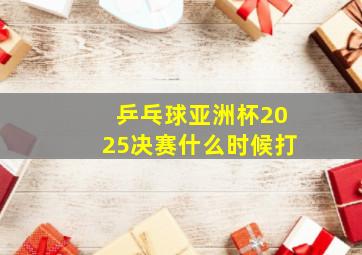 乒乓球亚洲杯2025决赛什么时候打